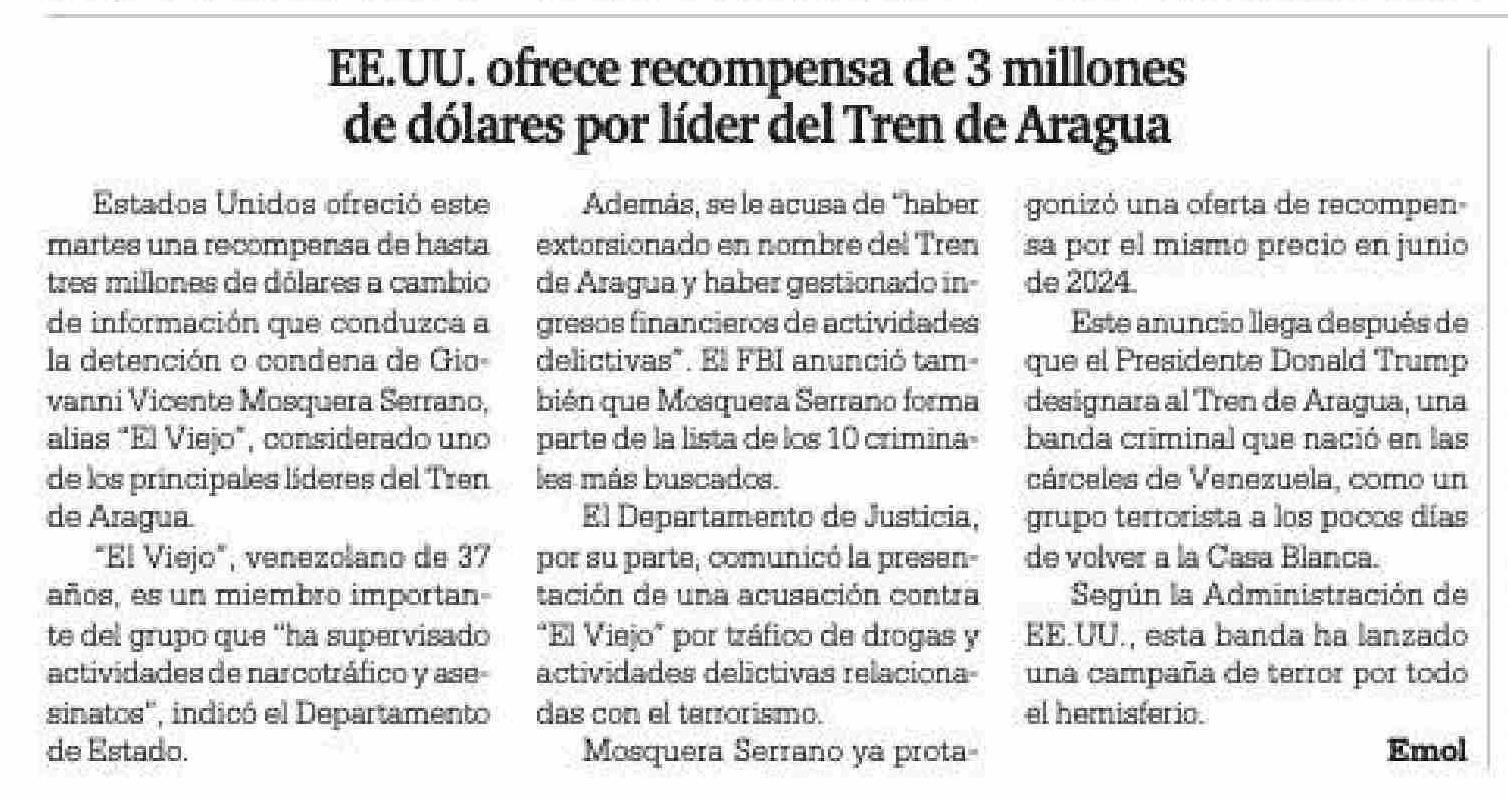 EE.UU. ofrece recompensa de 3 millones de dólares por líder del Tren de Aragua

Estados Unidos ofreció este martes una recompensa de hasta tres millones de dólares a cambio de información que conduzca a la detención o condena de Giovanni Vicente Mosquera Serrano, alias "El Viejo", considerado uno de los principales líderes del Tren de Aragua.

"El Viejo", venezolano de 37 años, es un miembro importante del grupo que "ha supervisado actividades de narcotráfico y asesinatos", indicó el Departamento de Estado.

Además, se le acusa de "haber extorsionado en nombre del Tren de Aragua y haber gestionado ingresos financieros de actividades delictivas". El FBI anunció también que Mosquera Serrano forma parte de la lista de los 10 criminales más buscados.

El Departamento de Justicia, por su parte, comunicó la presentación de una acusación contra "El Viejo" por tráfico de drogas y actividades delictivas relacionadas con el terrorismo.

Mosquera Serrano ya protagonizó una oferta de recompensa por el mismo precio en junio de 2024.

Este anuncio llega después de que el Presidente Donald Trump designara al Tren de Aragua, una banda criminal que nació en las cárceles de Venezuela, como un grupo terrorista a los pocos días de volver a la Casa Blanca.

Según la Administración de EE.UU., esta banda ha lanzado una campaña de terror por todo el hemisferio.

Emol